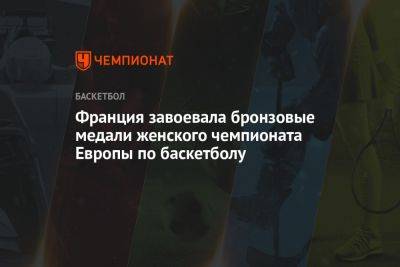 ЧЕМПИОНАТ

БАСКЕТБОЛ

Франция завоевала бронзовые медали женского чемпионата Европы по баскетболу